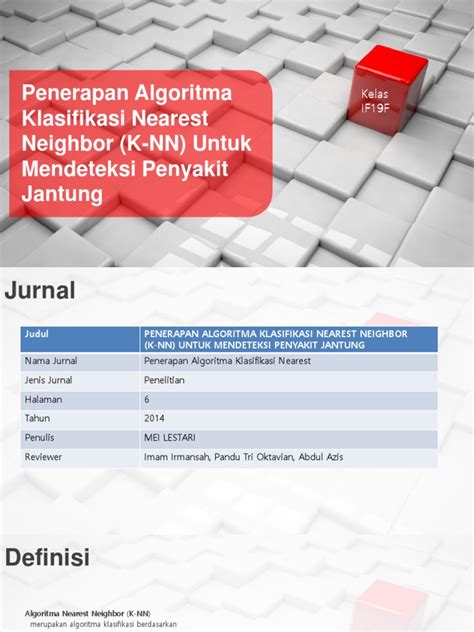 Penerapan Algoritma Klasifikasi Nearest Neighbor (K-NN) Untuk Mendeteksi Penyakit Jantung

Kelas IF19F

Jurnal

| Judul | PENERAPAN ALGORITMA KLASIFIKASI NEAREST NEIGHBOR (K-NN) UNTUK MENDETEKSI PENYAKIT JANTUNG |
|---|---|
| Nama Jurnal | Penerapan Algoritma Klasifikasi Nearest |
| Jenis Jurnal | Penelitian |
| Halaman | 6 |
| Tahun | 2014 |
| Penulis | MEI LESTARI |
| Reviewer | Imam Irmansah, Pandu Tri Oktavian, Abdul Azis |

Definisi

Algoritma Nearest Neighbor (K-NN) merupakan algoritma klasifikasi berdasarkan